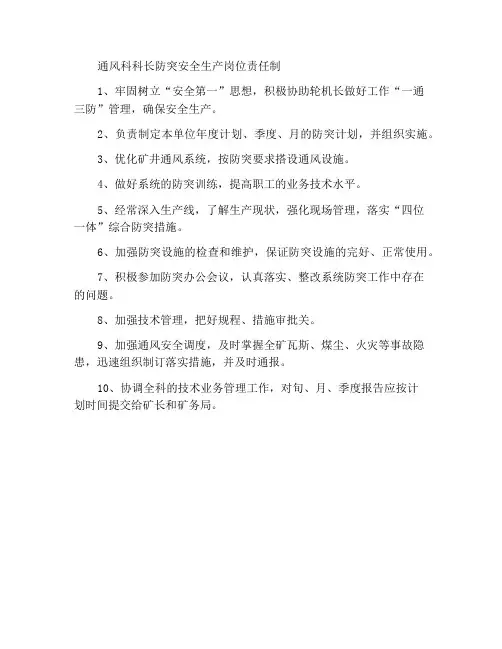 通风科科长防突安全生产岗位责任制

1、牢固树立“安全第一”思想，积极协助轮机长做好工作“一通三防”管理，确保安全生产。

2、负责制定本单位年度计划、季度、月的防突计划，并组织实施。

3、优化矿井通风系统，按防突要求搭设通风设施。

4、做好系统的防突训练，提高职工的业务技术水平。

5、经常深入生产线，了解生产现状，强化现场管理，落实“四位一体”综合防突措施。

6、加强防突设施的检查和维护，保证防突设施的完好、正常使用。

7、积极参加防突办公会议，认真落实、整改系统防突工作中存在的问题。

8、加强技术管理，把好规程、措施审批关。

9、加强通风安全调度，及时掌握全矿瓦斯、煤尘、火灾等事故隐患，迅速组织制订落实措施，并及时通报。

10、协调全科的技术业务管理工作，对旬、月、季度报告应按计划时间提交给矿长和矿务局。